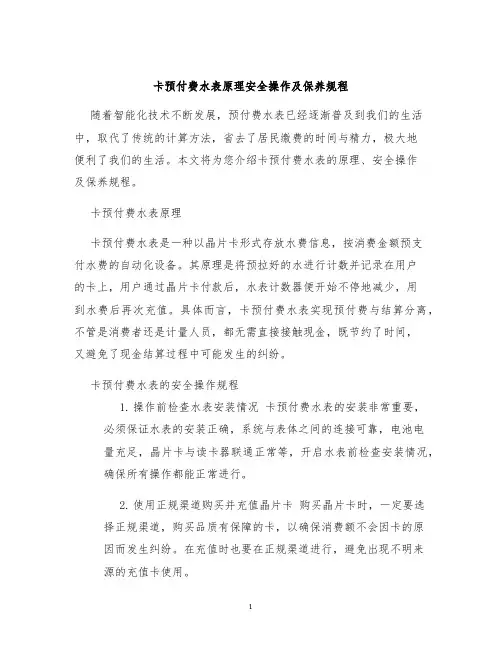 卡预付费水表原理安全操作及保养规程

随着智能化技术不断发展，预付费水表已经逐渐普及到我们的生活中，取代了传统的计算方法，省去了居民缴费的时间与精力，极大地便利了我们的生活。本文将为您介绍卡预付费水表的原理、安全操作及保养规程。

卡预付费水表原理

卡预付费水表是一种以晶片卡形式存放水费信息，按消费金额预支付水费的自动化设备。其原理是将预拉好的水进行计数并记录在用户的卡上，用户通过晶片卡付款后，水表计数器便开始不停地减少，用到水费后再次充值。具体而言，卡预付费水表实现预付费与结算分离，不管是消费者还是计量人员，都无需直接接触现金，既节约了时间，又避免了现金结算过程中可能发生的纠纷。

卡预付费水表的安全操作规程

1. 操作前检查水表安装情况 卡预付费水表的安装非常重要，必须保证水表的安装正确，系统与表体之间的连接可靠，电池电量充足，晶片卡与读卡器联通正常等，开启水表前检查安装情况，确保所有操作都能正常进行。

2. 使用正规渠道购买并充值晶片卡 购买晶片卡时，一定要选择正规渠道，购买品质有保障的卡，以确保消费额不会因卡的原因而发生纠纷。在充值时也要在正规渠道进行，避免出现不明来源的充值卡使用。

1